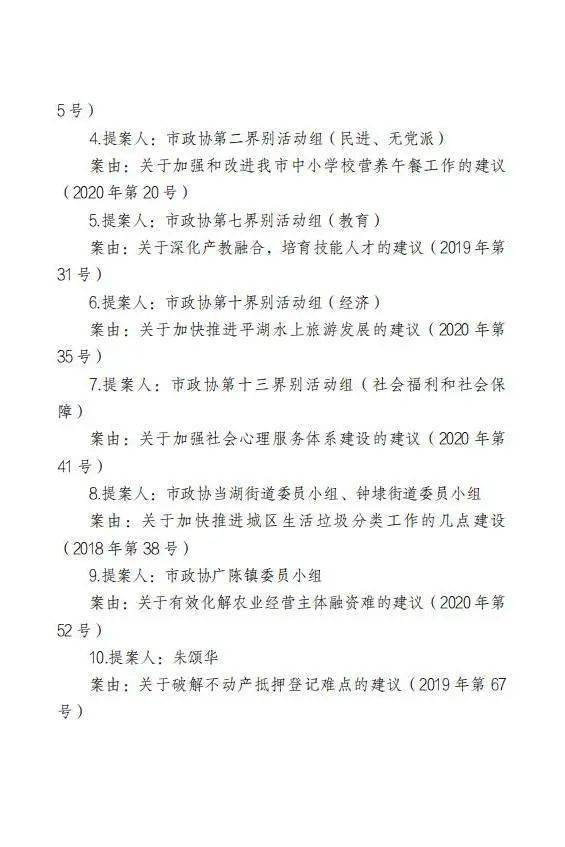 5号）

4.提案人：市政协第二界别活动组（民进、无党派）

案由：关于加强和改进我市中小学校营养午餐工作的建议（2020年第20号）

5.提案人：市政协第七界别活动组（教育）

案由：关于深化产教融合，培育技能人才的建议（2019年第31号）

6.提案人：市政协第十界别活动组（经济）

案由：关于加快推进平湖水上旅游发展的建议（2020年第35号）

7.提案人：市政协第十三界别活动组（社会福利和社会保障）

案由：关于加强社会心理服务体系建设的建议（2020年第41号）

8.提案人：市政协当湖街道委员小组、钟埭街道委员小组

案由：关于加快推进城区生活垃圾分类工作的几点建设（2018年第38号）

9.提案人：市政协广陈镇委员小组

案由：关于有效化解农业经营主体融资难的建议（2020年第52号）

10.提案人：朱颂华

案由：关于破解不动产抵押登记难点的建议（2019年第67号）